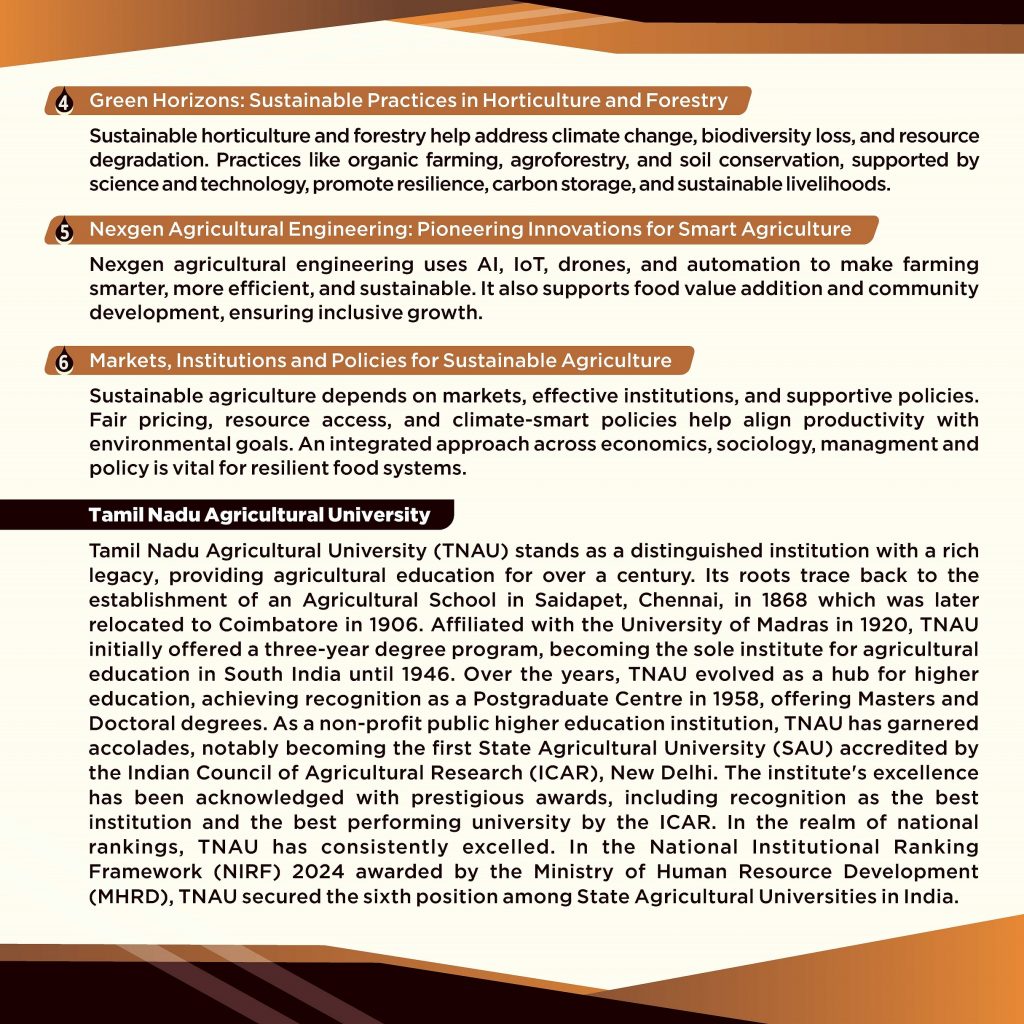 4 Green Horizons: Sustainable Practices in Horticulture and Forestry

Sustainable horticulture and forestry help address climate change, biodiversity loss, and resource degradation. Practices like organic farming, agroforestry, and soil conservation, supported by science and technology, promote resilience, carbon storage, and sustainable livelihoods.

5 Nexgen Agricultural Engineering: Pioneering Innovations for Smart Agriculture

Nexgen agricultural engineering uses AI, IoT, drones, and automation to make farming smarter, more efficient, and sustainable. It also supports food value addition and community development, ensuring inclusive growth.

6 Markets, Institutions and Policies for Sustainable Agriculture

Sustainable agriculture depends on markets, effective institutions, and supportive policies. Fair pricing, resource access, and climate-smart policies help align productivity with environmental goals. An integrated approach across economics, sociology, managment and policy is vital for resilient food systems.

Tamil Nadu Agricultural University

Tamil Nadu Agricultural University (TNAU) stands as a distinguished institution with a rich legacy, providing agricultural education for over a century. Its roots trace back to the establishment of an Agricultural School in Saidapet, Chennai, in 1868 which was later relocated to Coimbatore in 1906. Affiliated with the University of Madras in 1920, TNAU initially offered a three-year degree program, becoming the sole institute for agricultural education in South India until 1946. Over the years, TNAU evolved as a hub for higher education, achieving recognition as a Postgraduate Centre in 1958, offering Masters and Doctoral degrees. As a non-profit public higher education institution, TNAU has garnered accolades, notably becoming the first State Agricultural University (SAU) accredited by the Indian Council of Agricultural Research (ICAR), New Delhi. The institute's excellence has been acknowledged with prestigious awards, including recognition as the best institution and the best performing university by the ICAR. In the realm of national rankings, TNAU has consistently excelled. In the National Institutional Ranking Framework (NIRF) 2024 awarded by the Ministry of Human Resource Development (MHRD), TNAU secured the sixth position among State Agricultural Universities in India.